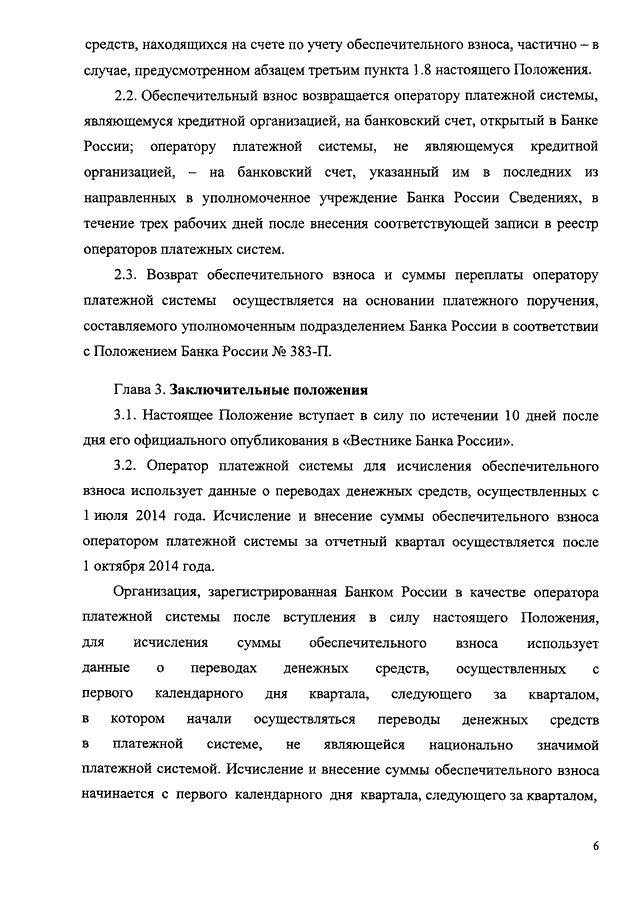 средств, находящихся на счете по учету обеспечительного взноса, частично – в случае, предусмотренном абзацем третьим пункта 1.8 настоящего Положения.

2.2. Обеспечительный взнос возвращается оператору платежной системы, являющемуся кредитной организацией, на банковский счет, открытый в Банке России; оператору платежной системы, не являющемуся кредитной организацией, – на банковский счет, указанный им в последних из направленных в уполномоченное учреждение Банка России Сведениях, в течение трех рабочих дней после внесения соответствующей записи в реестр операторов платежных систем.

2.3. Возврат обеспечительного взноса и суммы переплаты оператору платежной системы осуществляется на основании платежного поручения, составляемого уполномоченным подразделением Банка России в соответствии с Положением Банка России № 383-П.

Глава 3. Заключительные положения

3.1. Настоящее Положение вступает в силу по истечении 10 дней после дня его официального опубликования в «Вестнике Банка России».

3.2. Оператор платежной системы для исчисления обеспечительного взноса использует данные о переводах денежных средств, осуществленных с 1 июля 2014 года. Исчисление и внесение суммы обеспечительного взноса оператором платежной системы за отчетный квартал осуществляется после 1 октября 2014 года.

Организация, зарегистрированная Банком России в качестве оператора платежной системы после вступления в силу настоящего Положения, для исчисления суммы обеспечительного взноса использует данные о переводах денежных средств, осуществленных с первого календарного дня квартала, следующего за кварталом, в котором начали осуществляться переводы денежных средств в платежной системе, не являющейся национально значимой платежной системой. Исчисление и внесение суммы обеспечительного взноса начинается с первого календарного дня квартала, следующего за кварталом,

6